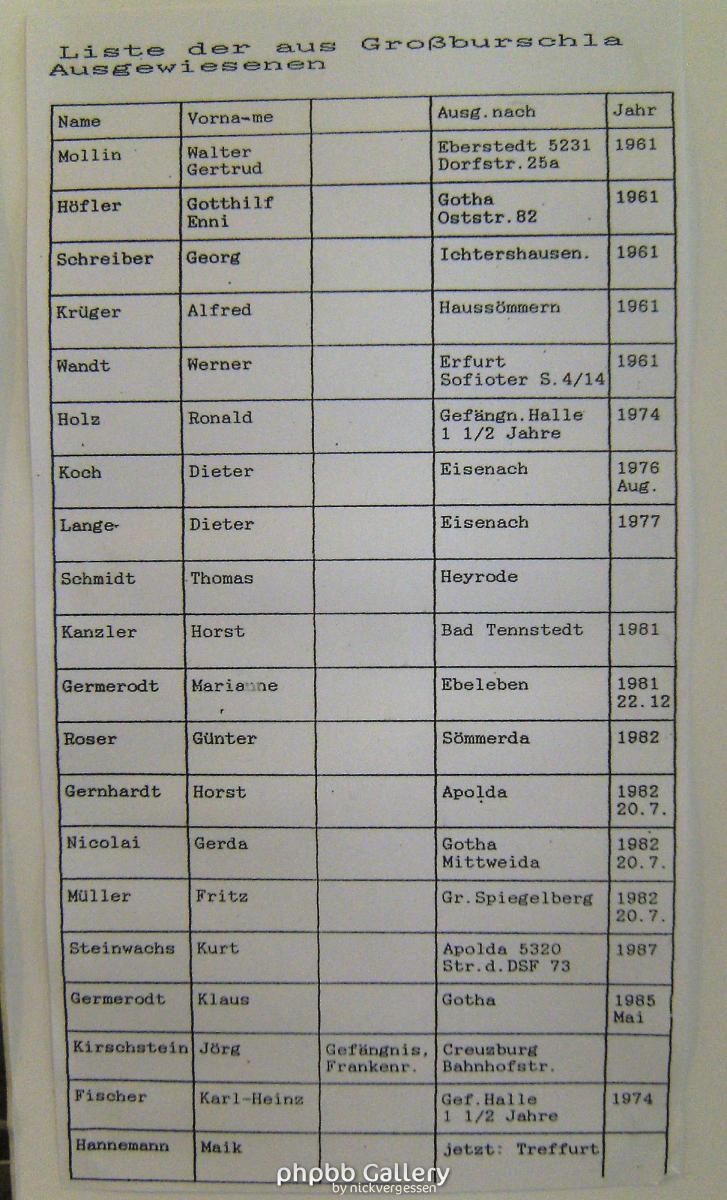 Liste der aus Großburschla Ausgewiesenen

| Name | Vorna-me | | Ausg.nach | Jahr |
|---|---|---|---|---|
| Mollin | Walter Gertrud | | Eberstedt 5231 Dorfstr.25a | 1961 |
| Höfler | Gotthilf Enni | | Gotha Oststr.82 | 1961 |
| Schreiber | Georg | | Ichtershausen. | 1961 |
| Krüger | Alfred | | Haussömmern | 1961 |
| Wandt | Werner | | Erfurt Sofioter S.4/14 | 1961 |
| Holz | Ronald | | Gefängn.Halle 1 1/2 Jahre | 1974 |
| Koch | Dieter | | Eisenach | 1976 Aug. |
| Lange | Dieter | | Eisenach | 1977 |
| Schmidt | Thomas | | Heyrode | |
| Kanzler | Horst | | Bad Tennstedt | 1981 |
| Germerodt | Marianne | | Ebeleben | 1981 22.12 |
| Roser | Günter | | Sömmerda | 1982 |
| Gernhardt | Horst | | Apolda | 1982 20.7. |
| Nicolai | Gerda | | Gotha Mittweida | 1982 20.7. |
| Müller | Fritz | | Gr.Spiegelberg | 1982 20.7. |
| Steinwachs | Kurt | | Apolda 5320 Str.d.DSF 73 | 1987 |
| Germerodt | Klaus | | Gotha | 1985 Mai |
| Kirschstein | Jörg | Gefängnis, Frankenr. | Creuzburg Bahnhofstr. | |
| Fischer | Karl-Heinz | | Gef.Halle 1 1/2 Jahre | 1974 |
| Hannemann | Maik | | jetzt: Treffurt | |

phpbb Gallery
by nickvergessen